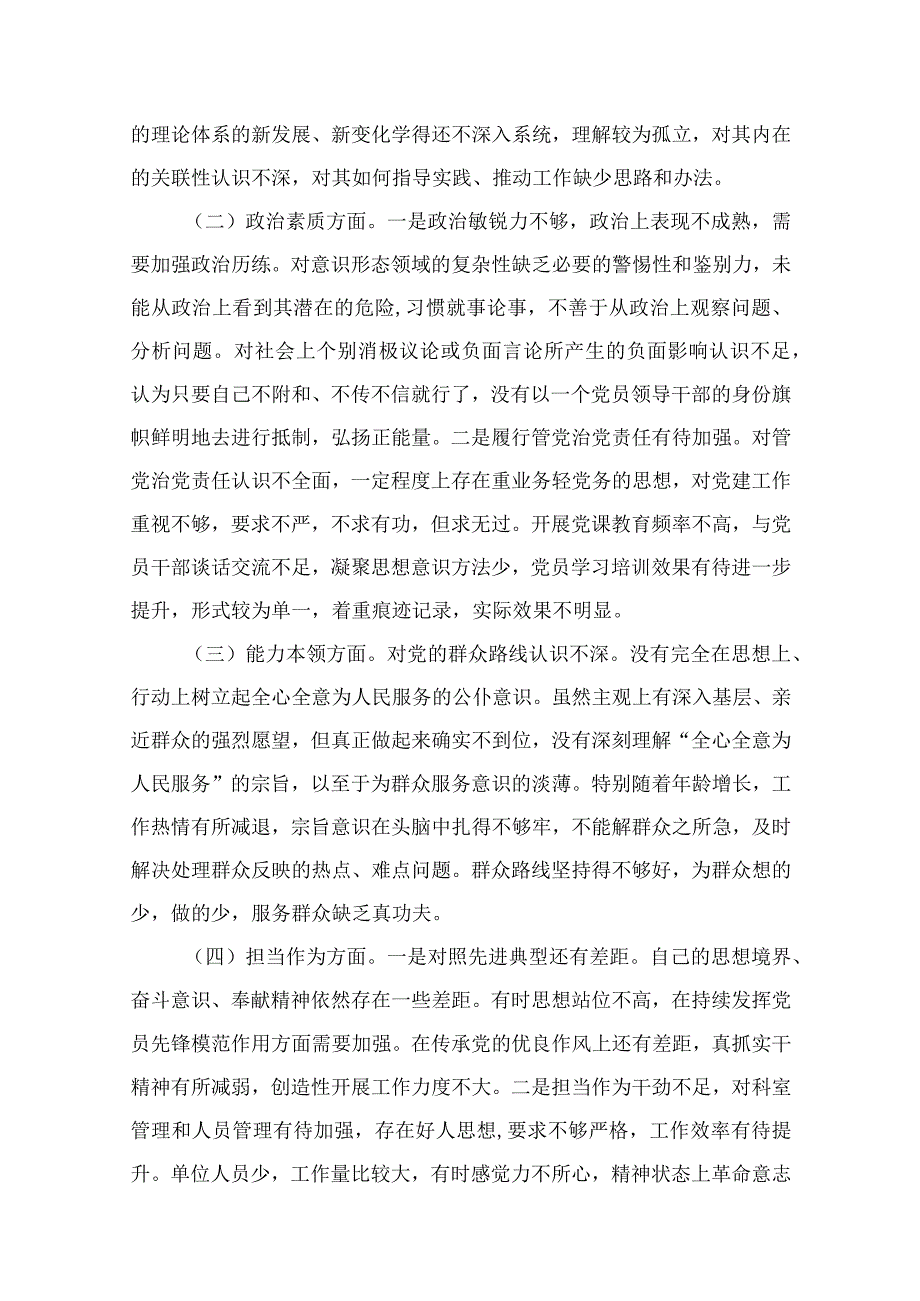 的理论体系的新发展、新变化学得还不深入系统，理解较为孤立，对其内在的关联性认识不深，对其如何指导实践、推动工作缺少思路和办法。

（二）政治素质方面。一是政治敏锐力不够，政治上表现不成熟，需要加强政治历练。对意识形态领域的复杂性缺乏必要的警惕性和鉴别力，未能从政治上看到其潜在的危险,习惯就事论事，不善于从政治上观察问题、分析问题。对社会上个别消极议论或负面言论所产生的负面影响认识不足，认为只要自己不附和、不传不信就行了，没有以一个党员领导干部的身份旗帜鲜明地去进行抵制，弘扬正能量。二是履行管党治党责任有待加强。对管党治党责任认识不全面，一定程度上存在重业务轻党务的思想，对党建工作重视不够，要求不严，不求有功，但求无过。开展党课教育频率不高，与党员干部谈话交流不足，凝聚思想意识方法少，党员学习培训效果有待进一步提升，形式较为单一，着重痕迹记录，实际效果不明显。

（三）能力本领方面。对党的群众路线认识不深。没有完全在思想上、行动上树立起全心全意为人民服务的公仆意识。虽然主观上有深入基层、亲近群众的强烈愿望，但真正做起来确实不到位，没有深刻理解“全心全意为人民服务”的宗旨，以至于为群众服务意识的淡薄。特别随着年龄增长，工作热情有所减退，宗旨意识在头脑中扎得不够牢，不能解群众之所急，及时解决处理群众反映的热点、难点问题。群众路线坚持得不够好，为群众想的少，做的少，服务群众缺乏真功夫。

（四）担当作为方面。一是对照先进典型还有差距。自己的思想境界、奋斗意识、奉献精神依然存在一些差距。有时思想站位不高，在持续发挥党员先锋模范作用方面需要加强。在传承党的优良作风上还有差距，真抓实干精神有所减弱，创造性开展工作力度不大。二是担当作为干劲不足，对科室管理和人员管理有待加强，存在好人思想,要求不够严格，工作效率有待提升。单位人员少，工作量比较大，有时感觉力不所心，精神状态上革命意志